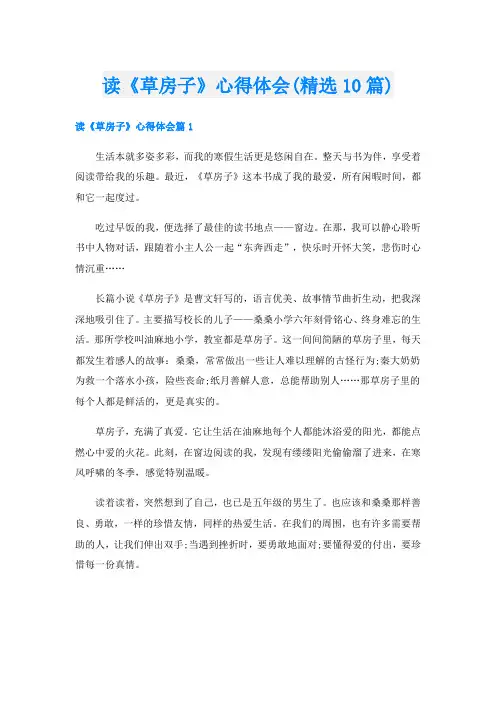 读《草房子》心得体会(精选10篇)

读《草房子》心得体会篇1

生活本就多姿多彩，而我的寒假生活更是悠闲自在，整天与书为伴，享受着阅读带给我的乐趣。最近，《草房子》这本书成了我的最爱，所有闲暇时间，都和它一起度过。

吃过早饭的我，便选择了最佳的读书地点——窗边。在那，我可以静心聆听书中人物对话，跟随着小主人公一起“东奔西走”，快乐时开怀大笑，悲伤时心情沉重……

长篇小说《草房子》是曹文轩写的，语言优美、故事情节曲折生动，把我深深地吸引住了。主要描写校长的儿子——桑桑小学六年刻骨铭心、终身难忘的生活。那所学校叫油麻地小学，教室都是草房子。这一间间简陋的草房子里，每天都发生着感人的故事：桑桑，常常做出一些让人难以理解的古怪行为;秦大奶奶为救一个落水小孩，险些丧命;纸月善解人意，总能帮助别人……那草房子里的每个人都是鲜活的，更是真实的。

草房子，充满了真爱。它让生活在油麻地每个人都能沐浴爱的阳光，都能点燃心中爱的火花。此刻，在窗边阅读的我，发现有缕缕阳光偷偷溜了进来，在寒风呼啸的冬季，感觉特别温暖。

读着读着，突然想到了自己，也已是五年级的男生了。也应该和桑桑那样善良、勇敢，一样的珍惜友情，同样的热爱生活。在我们的周围，也有许多需要帮助的人，让我们伸出双手;当遇到挫折时，要勇敢地面对;要懂得爱的付出，要珍惜每一份真情。